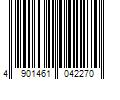 4 901461 042270